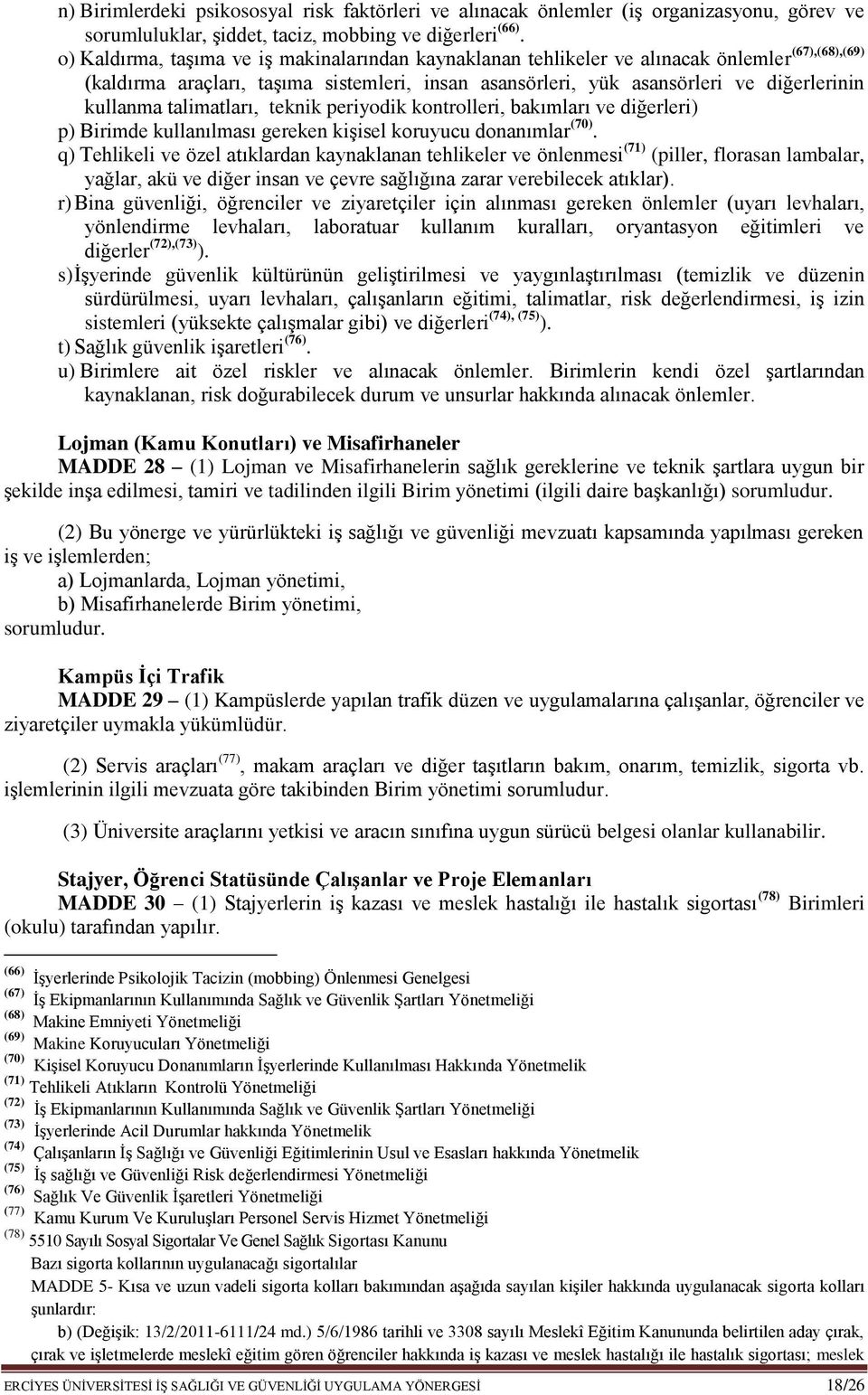 n) Birimlerdeki psikososyal risk faktörleri ve alınacak önlemler (iş organizasyonu, görev ve sorumluluklar, şiddet, taciz, mobbing ve diğerleri$^{(66)}$.

o) Kaldırma, taşıma ve iş makinalarından kaynaklanan tehlikeler ve alınacak önlemler$^{(67),(68),(69)}$ (kaldırma araçları, taşıma sistemleri, insan asansörleri, yük asansörleri ve diğerlerinin kullanma talimatları, teknik periyodik kontrolleri, bakımları ve diğerleri)

p) Birimde kullanılması gereken kişisel koruyucu donanımlar$^{(70)}$.

q) Tehlikeli ve özel atıklardan kaynaklanan tehlikeler ve önlenmesi$^{(71)}$ (piller, florasan lambalar, yağlar, akü ve diğer insan ve çevre sağlığına zarar verebilecek atıklar).

r) Bina güvenliği, öğrenciler ve ziyaretçiler için alınması gereken önlemler (uyarı levhaları, yönlendirme levhaları, laboratuar kullanım kuralları, oryantasyon eğitimleri ve diğerler$^{(72),(73)}$).

s) İşyerinde güvenlik kültürünün geliştirilmesi ve yaygınlaştırılması (temizlik ve düzenin sürdürülmesi, uyarı levhaları, çalışanların eğitimi, talimatlar, risk değerlendirmesi, iş izin sistemleri (yüksekte çalışmalar gibi) ve diğerleri$^{(74), (75)}$).

t) Sağlık güvenlik işaretleri$^{(76)}$.

u) Birimlere ait özel riskler ve alınacak önlemler. Birimlerin kendi özel şartlarından kaynaklanan, risk doğurabilecek durum ve unsurlar hakkında alınacak önlemler.

Lojman (Kamu Konutları) ve Misafirhaneler
MADDE 28 – (1) Lojman ve Misafirhanelerin sağlık gereklerine ve teknik şartlara uygun bir şekilde inşa edilmesi, tamiri ve tadilinden ilgili Birim yönetimi (ilgili daire başkanlığı) sorumludur.

(2) Bu yönerge ve yürürlükteki iş sağlığı ve güvenliği mevzuatı kapsamında yapılması gereken iş ve işlemlerden;
a) Lojmanlarda, Lojman yönetimi,
b) Misafirhanelerde Birim yönetimi,
sorumludur.

Kampüs İçi Trafik
MADDE 29 – (1) Kampüslerde yapılan trafik düzen ve uygulamalarına çalışanlar, öğrenciler ve ziyaretçiler uymakla yükümlüdür.

(2) Servis araçları$^{(77)}$, makam araçları ve diğer taşıtların bakım, onarım, temizlik, sigorta vb. işlemlerinin ilgili mevzuata göre takibinden Birim yönetimi sorumludur.

(3) Üniversite araçlarını yetkisi ve aracın sınıfına uygun sürücü belgesi olanlar kullanabilir.

Stajyer, Öğrenci Statüsünde Çalışanlar ve Proje Elemanları
MADDE 30 – (1) Stajyerlerin iş kazası ve meslek hastalığı ile hastalık sigortası$^{(78)}$ Birimleri (okulu) tarafından yapılır.

$^{(66)}$ İşyerlerinde Psikolojik Tacizin (mobbing) Önlenmesi Genelgesi
$^{(67)}$ İş Ekipmanlarının Kullanımında Sağlık ve Güvenlik Şartları Yönetmeliği
$^{(68)}$ Makine Emniyeti Yönetmeliği
$^{(69)}$ Makine Koruyucuları Yönetmeliği
$^{(70)}$ Kişisel Koruyucu Donanımların İşyerlerinde Kullanılması Hakkında Yönetmelik
$^{(71)}$ Tehlikeli Atıkların Kontrolü Yönetmeliği
$^{(72)}$ İş Ekipmanlarının Kullanımında Sağlık ve Güvenlik Şartları Yönetmeliği
$^{(73)}$ İşyerlerinde Acil Durumlar hakkında Yönetmelik
$^{(74)}$ Çalışanların İş Sağlığı ve Güvenliği Eğitimlerinin Usul ve Esasları hakkında Yönetmelik
$^{(75)}$ İş sağlığı ve Güvenliği Risk değerlendirmesi Yönetmeliği
$^{(76)}$ Sağlık Ve Güvenlik İşaretleri Yönetmeliği
$^{(77)}$ Kamu Kurum Ve Kuruluşları Personel Servis Hizmet Yönetmeliği
$^{(78)}$ 5510 Sayılı Sosyal Sigortalar Ve Genel Sağlık Sigortası Kanunu
Bazı sigorta kollarının uygulanacağı sigortalılar
MADDE 5- Kısa ve uzun vadeli sigorta kolları bakımından aşağıda sayılan kişiler hakkında uygulanacak sigorta kolları şunlardır:
b) (Değişik: 13/2/2011-6111/24 md.) 5/6/1986 tarihli ve 3308 sayılı Meslekî Eğitim Kanununda belirtilen aday çırak, çırak ve işletmelerde meslekî eğitim gören öğrenciler hakkında iş kazası ve meslek hastalığı ile hastalık sigortası; meslek

ERCİYES ÜNİVERSİTESİ İŞ SAĞLIĞI VE GÜVENLİĞİ UYGULAMA YÖNERGESİ 18/26